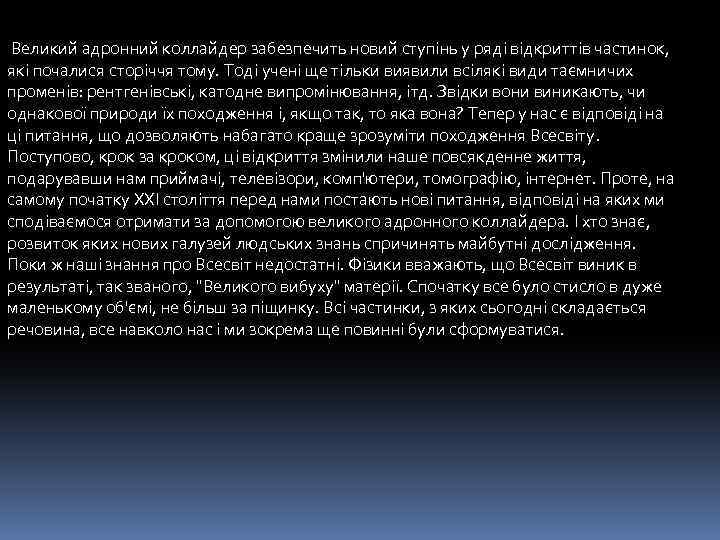 Великий адронний коллайдер забезпечить новий ступінь у ряді відкриттів частинок, які почалися сторіччя тому. Тоді учені ще тільки виявили всілякі види таємничих променів: рентгенівські, катодне випромінювання, ітд. Звідки вони виникають, чи однакової природи їх походження і, якщо так, то яка вона? Тепер у нас є відповіді на ці питання, що дозволяють набагато краще зрозуміти походження Всесвіту. Поступово, крок за кроком, ці відкриття змінили наше повсякденне життя, подарувавши нам приймачі, телевізори, комп'ютери, томографію, інтернет. Проте, на самому початку XXI століття перед нами постають нові питання, відповіді на яких ми сподіваємося отримати за допомогою великого адронного коллайдера. І хто знає, розвиток яких нових галузей людських знань спричинять майбутні дослідження. Поки ж наші знання про Всесвіт недостатні. Фізики вважають, що Всесвіт виник в результаті, так званого, "Великого вибуху" матерії. Спочатку все було стисло в дуже маленькому об'ємі, не більш за піщинку. Всі частинки, з яких сьогодні складається речовина, все навколо нас і ми зокрема ще повинні були сформуватися.